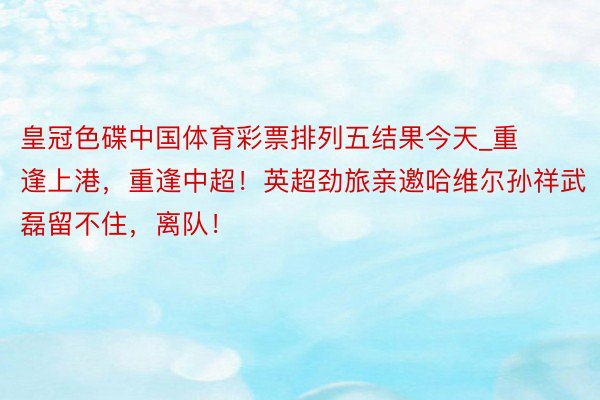 皇冠色碟中国体育彩票排列五结果今天_重逢上港，重逢中超！英超劲旅亲邀哈维尔孙祥武磊留不住，离队！